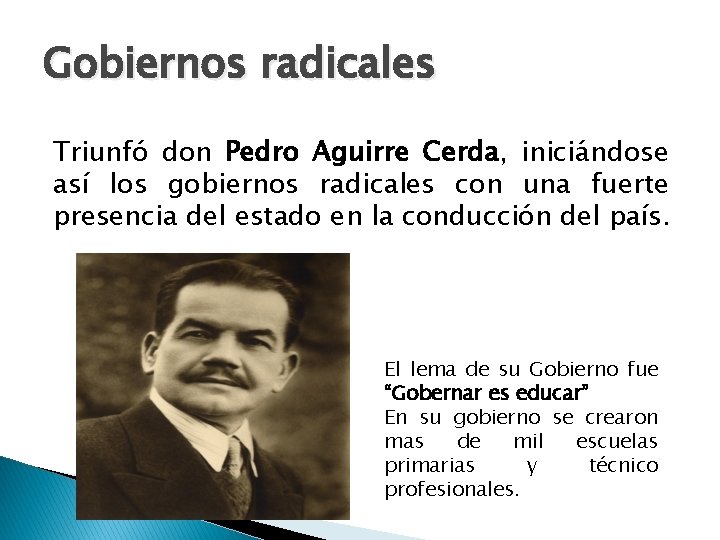 Gobiernos radicales

Triunfó don Pedro Aguirre Cerda, iniciándose así los gobiernos radicales con una fuerte presencia del estado en la conducción del país.

El lema de su Gobierno fue "Gobernar es educar"
En su gobierno se crearon mas de mil escuelas primarias y técnico profesionales.